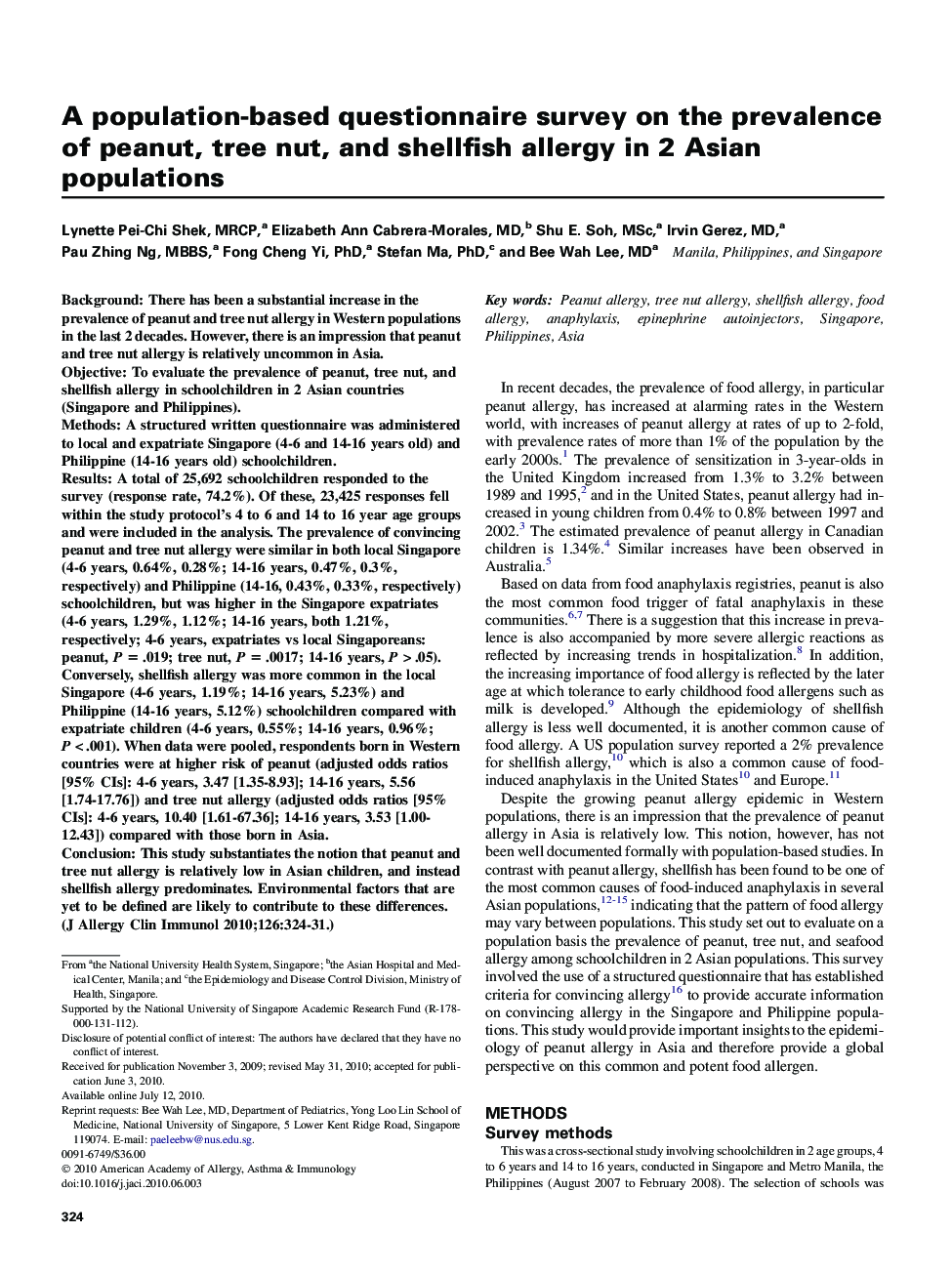 A population-based questionnaire survey on the prevalence of peanut, tree nut, and shellfish allergy in 2 Asian populations

Lynette Pei-Chi Shek, MRCP,$^a$ Elizabeth Ann Cabrera-Morales, MD,$^b$ Shu E. Soh, MSc,$^a$ Irvin Gerez, MD,$^a$ Pau Zhing Ng, MBBS,$^a$ Fong Cheng Yi, PhD,$^a$ Stefan Ma, PhD,$^c$ and Bee Wah Lee, MD$^a$ Manila, Philippines, and Singapore

Background: There has been a substantial increase in the prevalence of peanut and tree nut allergy in Western populations in the last 2 decades. However, there is an impression that peanut and tree nut allergy is relatively uncommon in Asia.
Objective: To evaluate the prevalence of peanut, tree nut, and shellfish allergy in schoolchildren in 2 Asian countries (Singapore and Philippines).
Methods: A structured written questionnaire was administered to local and expatriate Singapore (4-6 and 14-16 years old) and Philippine (14-16 years old) schoolchildren.
Results: A total of 25,692 schoolchildren responded to the survey (response rate, 74.2%). Of these, 23,425 responses fell within the study protocol's 4 to 6 and 14 to 16 year age groups and were included in the analysis. The prevalence of convincing peanut and tree nut allergy were similar in both local Singapore (4-6 years, 0.64%, 0.28%; 14-16 years, 0.47%, 0.3%, respectively) and Philippine (14-16, 0.43%, 0.33%, respectively) schoolchildren, but was higher in the Singapore expatriates (4-6 years, 1.29%, 1.12%; 14-16 years, both 1.21%, respectively; 4-6 years, expatriates vs local Singaporeans: peanut, $P = .019$; tree nut, $P = .0017$; 14-16 years, $P > .05$). Conversely, shellfish allergy was more common in the local Singapore (4-6 years, 1.19%; 14-16 years, 5.23%) and Philippine (14-16 years, 5.12%) schoolchildren compared with expatriate children (4-6 years, 0.55%; 14-16 years, 0.96%; $P < .001$). When data were pooled, respondents born in Western countries were at higher risk of peanut (adjusted odds ratios [95% CIs]: 4-6 years, 3.47 [1.35-8.93]; 14-16 years, 5.56 [1.74-17.76]) and tree nut allergy (adjusted odds ratios [95% CIs]: 4-6 years, 10.40 [1.61-67.36]; 14-16 years, 3.53 [1.00-12.43]) compared with those born in Asia.
Conclusion: This study substantiates the notion that peanut and tree nut allergy is relatively low in Asian children, and instead shellfish allergy predominates. Environmental factors that are yet to be defined are likely to contribute to these differences. (J Allergy Clin Immunol 2010;126:324-31.)

From $^a$the National University Health System, Singapore; $^b$the Asian Hospital and Medical Center, Manila; and $^c$the Epidemiology and Disease Control Division, Ministry of Health, Singapore.
Supported by the National University of Singapore Academic Research Fund (R-178-000-131-112).
Disclosure of potential conflict of interest: The authors have declared that they have no conflict of interest.
Received for publication November 3, 2009; revised May 31, 2010; accepted for publication June 3, 2010.
Available online July 12, 2010.
Reprint requests: Bee Wah Lee, MD, Department of Pediatrics, Yong Loo Lin School of Medicine, National University of Singapore, 5 Lower Kent Ridge Road, Singapore 119074. E-mail: paeleebw@nus.edu.sg.
0091-6749/$36.00
© 2010 American Academy of Allergy, Asthma & Immunology
doi:10.1016/j.jaci.2010.06.003

324

Key words: Peanut allergy, tree nut allergy, shellfish allergy, food allergy, anaphylaxis, epinephrine autoinjectors, Singapore, Philippines, Asia

In recent decades, the prevalence of food allergy, in particular peanut allergy, has increased at alarming rates in the Western world, with increases of peanut allergy at rates of up to 2-fold, with prevalence rates of more than 1% of the population by the early 2000s.$^1$ The prevalence of sensitization in 3-year-olds in the United Kingdom increased from 1.3% to 3.2% between 1989 and 1995,$^2$ and in the United States, peanut allergy had increased in young children from 0.4% to 0.8% between 1997 and 2002.$^3$ The estimated prevalence of peanut allergy in Canadian children is 1.34%.$^4$ Similar increases have been observed in Australia.$^5$

Based on data from food anaphylaxis registries, peanut is also the most common food trigger of fatal anaphylaxis in these communities.$^{6,7}$ There is a suggestion that this increase in prevalence is also accompanied by more severe allergic reactions as reflected by increasing trends in hospitalization.$^8$ In addition, the increasing importance of food allergy is reflected by the later age at which tolerance to early childhood food allergens such as milk is developed.$^9$ Although the epidemiology of shellfish allergy is less well documented, it is another common cause of food allergy. A US population survey reported a 2% prevalence for shellfish allergy,$^{10}$ which is also a common cause of food-induced anaphylaxis in the United States$^{10}$ and Europe.$^{11}$

Despite the growing peanut allergy epidemic in Western populations, there is an impression that the prevalence of peanut allergy in Asia is relatively low. This notion, however, has not been well documented formally with population-based studies. In contrast with peanut allergy, shellfish has been found to be one of the most common causes of food-induced anaphylaxis in several Asian populations,$^{12-15}$ indicating that the pattern of food allergy may vary between populations. This study set out to evaluate on a population basis the prevalence of peanut, tree nut, and seafood allergy among schoolchildren in 2 Asian populations. This survey involved the use of a structured questionnaire that has established criteria for convincing allergy$^{16}$ to provide accurate information on convincing allergy in the Singapore and Philippine populations. This study would provide important insights to the epidemiology of peanut allergy in Asia and therefore provide a global perspective on this common and potent food allergen.

METHODS
Survey methods
This was a cross-sectional study involving schoolchildren in 2 age groups, 4 to 6 years and 14 to 16 years, conducted in Singapore and Metro Manila, the Philippines (August 2007 to February 2008). The selection of schools was